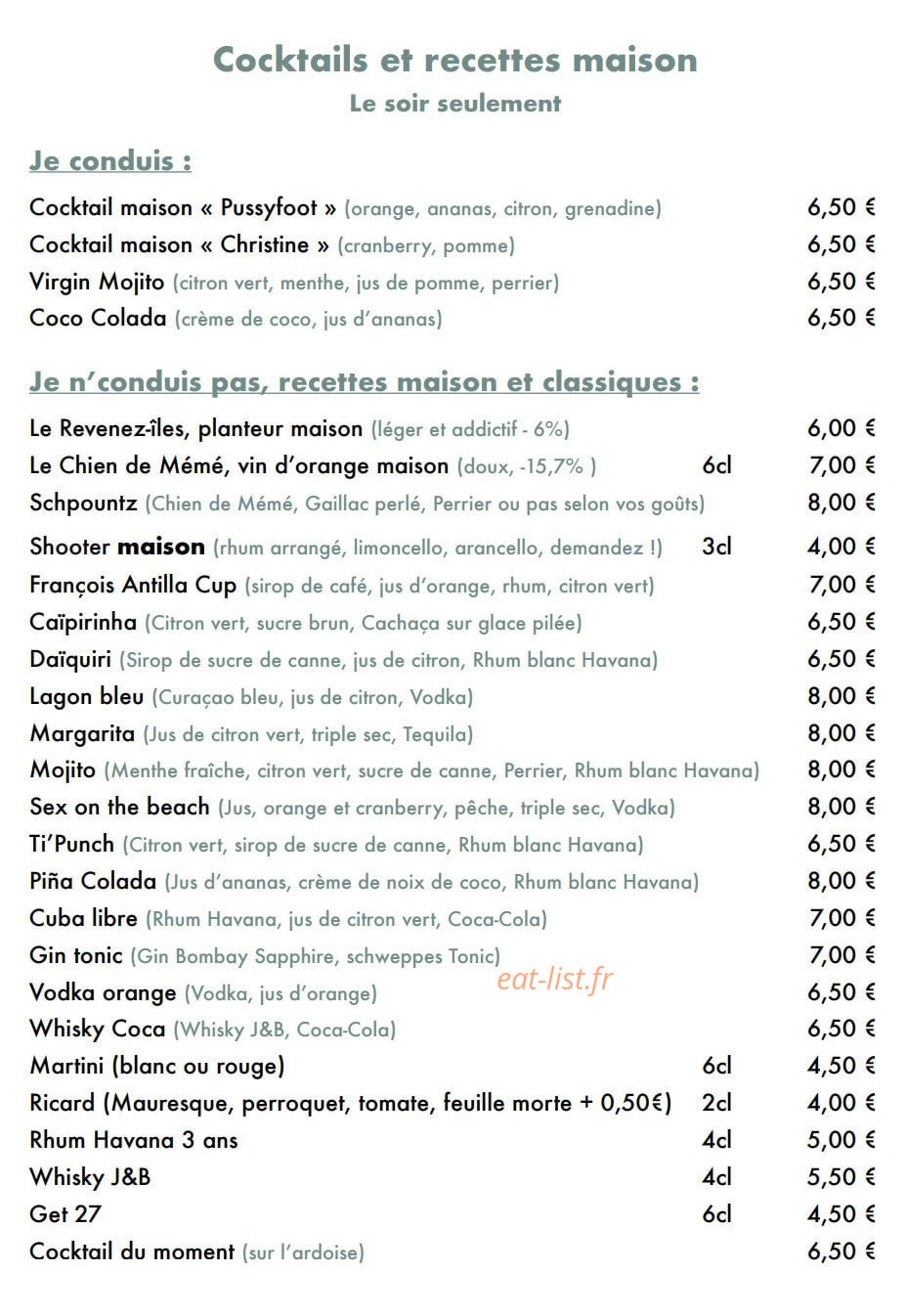 Cocktails et recettes maison
Le soir seulement

Je conduis :

Cocktail maison « Pussyfoot » (orange, ananas, citron, grenadine) 6,50 €
Cocktail maison « Christine » (cranberry, pomme) 6,50 €
Virgin Mojito (citron vert, menthe, jus de pomme, perrier) 6,50 €
Coco Colada (crème de coco, jus d'ananas) 6,50 €

Je n'conduis pas, recettes maison et classiques :

Le Revenez-îles, planteur maison (léger et addictif - 6%) 6,00 €
Le Chien de Mémé, vin d'orange maison (doux, -15,7% ) 6cl 7,00 €
Schpountz (Chien de Mémé, Gaillac perlé, Perrier ou pas selon vos goûts) 8,00 €
Shooter maison (rhum arrangé, limoncello, arancello, demandez !) 3cl 4,00 €
François Antilla Cup (sirop de café, jus d'orange, rhum, citron vert) 7,00 €
Caïpirinha (Citron vert, sucre brun, Cachaça sur glace pilée) 6,50 €
Daïquiri (Sirop de sucre de canne, jus de citron, Rhum blanc Havana) 6,50 €
Lagon bleu (Curaçao bleu, jus de citron, Vodka) 8,00 €
Margarita (Jus de citron vert, triple sec, Tequila) 8,00 €
Mojito (Menthe fraîche, citron vert, sucre de canne, Perrier, Rhum blanc Havana) 8,00 €
Sex on the beach (Jus, orange et cranberry, pêche, triple sec, Vodka) 8,00 €
Ti'Punch (Citron vert, sirop de sucre de canne, Rhum blanc Havana) 6,50 €
Piña Colada (Jus d'ananas, crème de noix de coco, Rhum blanc Havana) 8,00 €
Cuba libre (Rhum Havana, jus de citron vert, Coca-Cola) 7,00 €
Gin tonic (Gin Bombay Sapphire, schweppes Tonic) 7,00 €
eat-list.fr
Vodka orange (Vodka, jus d'orange) 6,50 €
Whisky Coca (Whisky J&B, Coca-Cola) 6,50 €
Martini (blanc ou rouge) 6cl 4,50 €
Ricard (Mauresque, perroquet, tomate, feuille morte + 0,50€) 2cl 4,00 €
Rhum Havana 3 ans 4cl 5,00 €
Whisky J&B 4cl 5,50 €
Get 27 6cl 4,50 €
Cocktail du moment (sur l'ardoise) 6,50 €